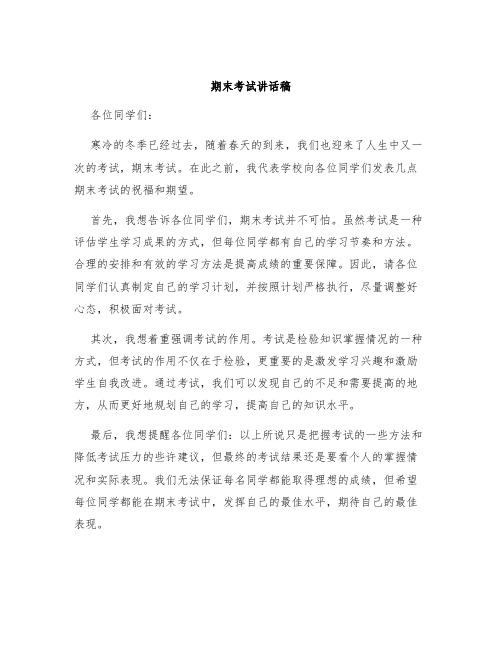 期末考试讲话稿

各位同学们：

寒冷的冬季已经过去，随着春天的到来，我们也迎来了人生中又一次的考试，期末考试。在此之前，我代表学校向各位同学们发表几点期末考试的祝福和期望。

首先，我想告诉各位同学们，期末考试并不可怕。虽然考试是一种评估学生学习成果的方式，但每位同学都有自己的学习节奏和方法。合理的安排和有效的学习方法是提高成绩的重要保障。因此，请各位同学们认真制定自己的学习计划，并按照计划严格执行，尽量调整好心态，积极面对考试。

其次，我想着重强调考试的作用。考试是检验知识掌握情况的一种方式，但考试的作用不仅在于检验，更重要的是激发学习兴趣和激励学生自我改进。通过考试，我们可以发现自己的不足和需要提高的地方，从而更好地规划自己的学习，提高自己的知识水平。

最后，我想提醒各位同学们：以上所说只是把握考试的一些方法和降低考试压力的些许建议，但最终的考试结果还是要看个人的掌握情况和实际表现。我们无法保证每名同学都能取得理想的成绩，但希望每位同学都能在期末考试中，发挥自己的最佳水平，期待自己的最佳表现。